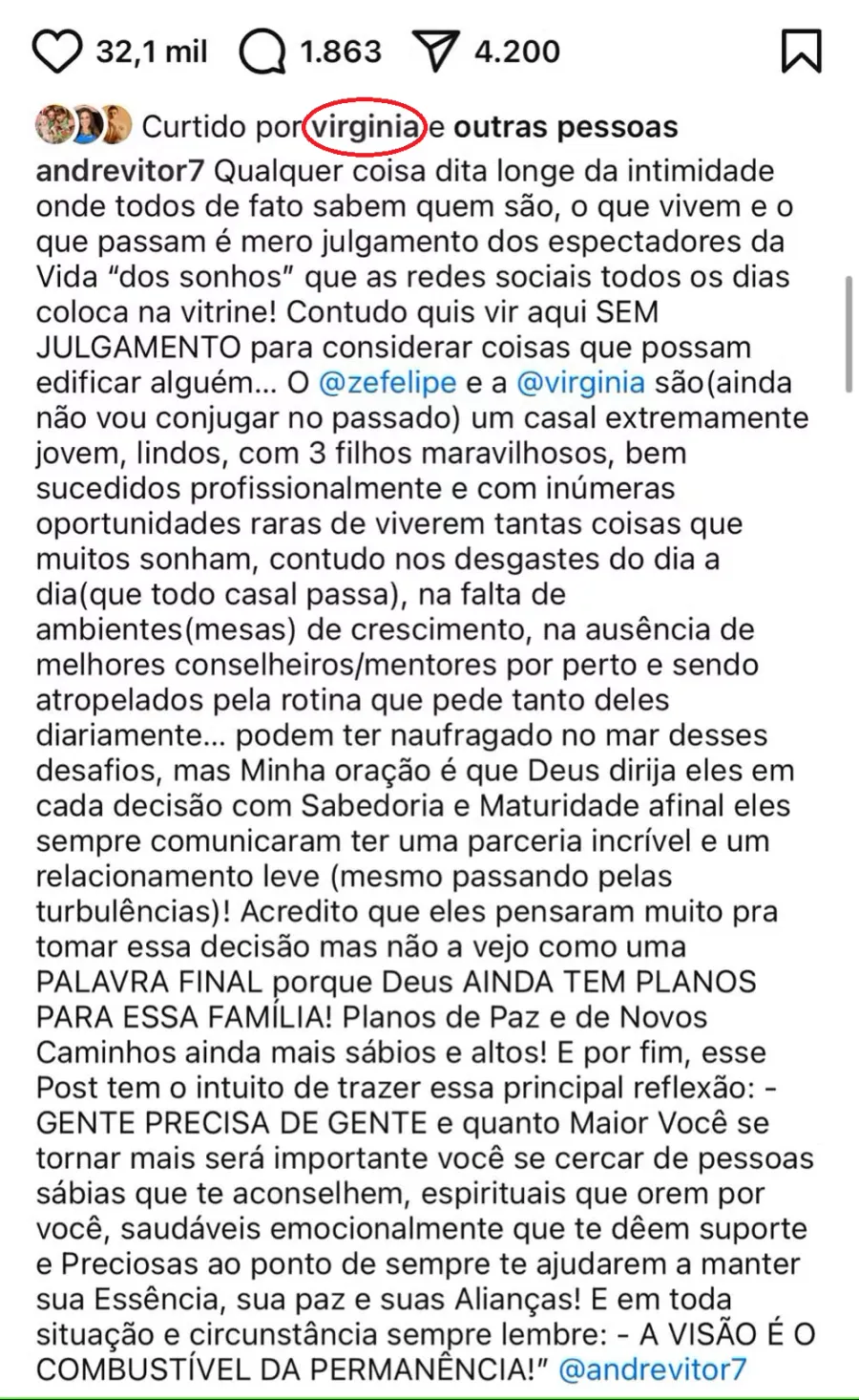 32,1 mil 1.863 4.200

Curtido por virginia e outras pessoas

andrevitor7 Qualquer coisa dita longe da intimidade onde todos de fato sabem quem são, o que vivem e o que passam é mero julgamento dos espectadores da Vida “dos sonhos” que as redes sociais todos os dias coloca na vitrine! Contudo quis vir aqui SEM JULGAMENTO para considerar coisas que possam edificar alguém... O @zefelipe e a @virginia são(ainda não vou conjugar no passado) um casal extremamente jovem, lindos, com 3 filhos maravilhosos, bem sucedidos profissionalmente e com inúmeras oportunidades raras de viverem tantas coisas que muitos sonham, contudo nos desgastes do dia a dia(que todo casal passa), na falta de ambientes(mesas) de crescimento, na ausência de melhores conselheiros/mentores por perto e sendo atropelados pela rotina que pede tanto deles diariamente... podem ter naufragado no mar desses desafios, mas Minha oração é que Deus dirija eles em cada decisão com Sabedoria e Maturidade afinal eles sempre comunicaram ter uma parceria incrível e um relacionamento leve (mesmo passando pelas turbulências)! Acredito que eles pensaram muito pra tomar essa decisão mas não a vejo como uma PALAVRA FINAL porque Deus AINDA TEM PLANOS PARA ESSA FAMÍLIA! Planos de Paz e de Novos Caminhos ainda mais sábios e altos! E por fim, esse Post tem o intuito de trazer essa principal reflexão: - GENTE PRECISA DE GENTE e quanto Maior Você se tornar mais será importante você se cercar de pessoas sábias que te aconselhem, espirituais que orem por você, saudáveis emocionalmente que te dêem suporte e Preciosas ao ponto de sempre te ajudarem a manter sua Essência, sua paz e suas Alianças! E em toda situação e circunstância sempre lembre: - A VISÃO É O COMBUSTÍVEL DA PERMANÊNCIA!” @andrevitor7